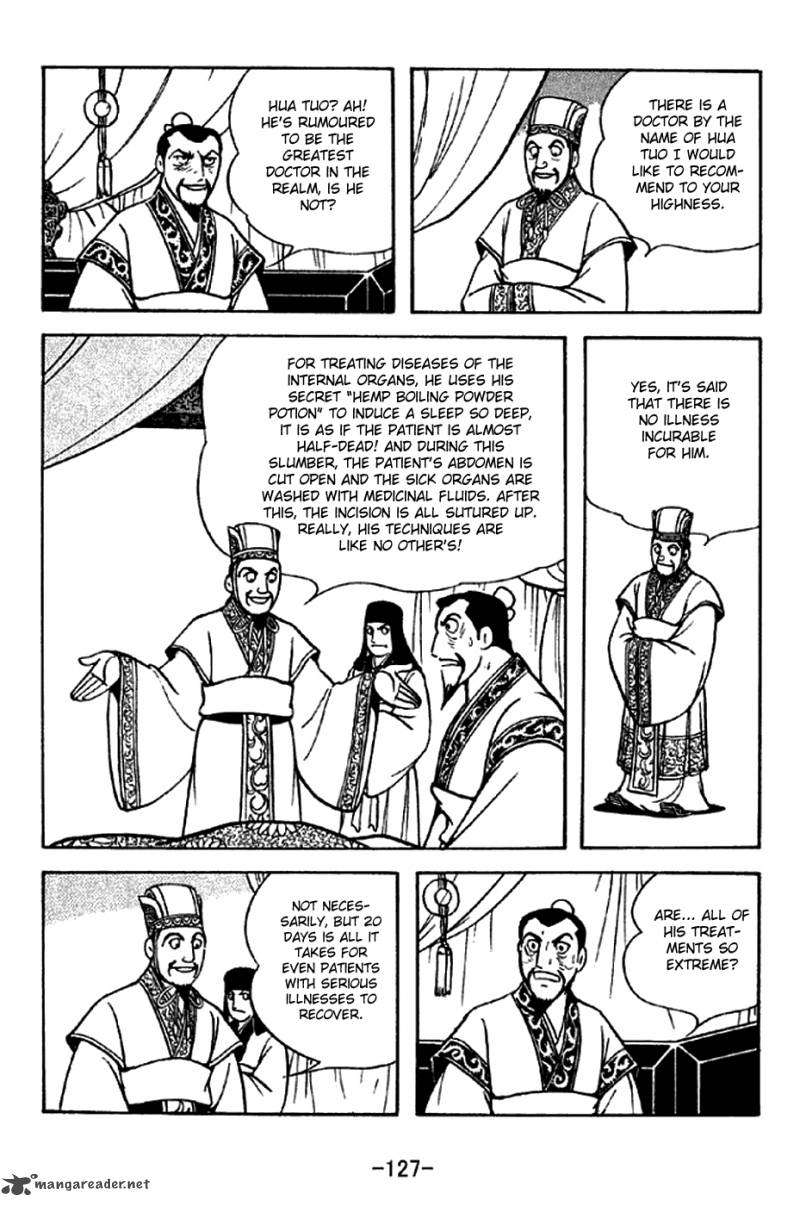 THERE IS A DOCTOR BY THE NAME OF HUA TUO I WOULD LIKE TO RECOMMEND TO YOUR HIGHNESS.

HUA TUO? AH! HE'S RUMOURED TO BE THE GREATEST DOCTOR IN THE REALM, IS HE NOT?

YES, IT'S SAID THAT THERE IS NO ILLNESS INCURABLE FOR HIM.

FOR TREATING DISEASES OF THE INTERNAL ORGANS, HE USES HIS SECRET "HEMP BOILING POWDER POTION" TO INDUCE A SLEEP SO DEEP, IT IS AS IF THE PATIENT IS ALMOST HALF-DEAD! AND DURING THIS SLUMBER, THE PATIENT'S ABDOMEN IS CUT OPEN AND THE SICK ORGANS ARE WASHED WITH MEDICINAL FLUIDS. AFTER THIS, THE INCISION IS ALL SUTURED UP. REALLY, HIS TECHNIQUES ARE LIKE NO OTHER'S!

ARE... ALL OF HIS TREATMENTS SO EXTREME?

NOT NECESSARILY, BUT 20 DAYS IS ALL IT TAKES FOR EVEN PATIENTS WITH SERIOUS ILLNESSES TO RECOVER.

-127-

mangareader.net